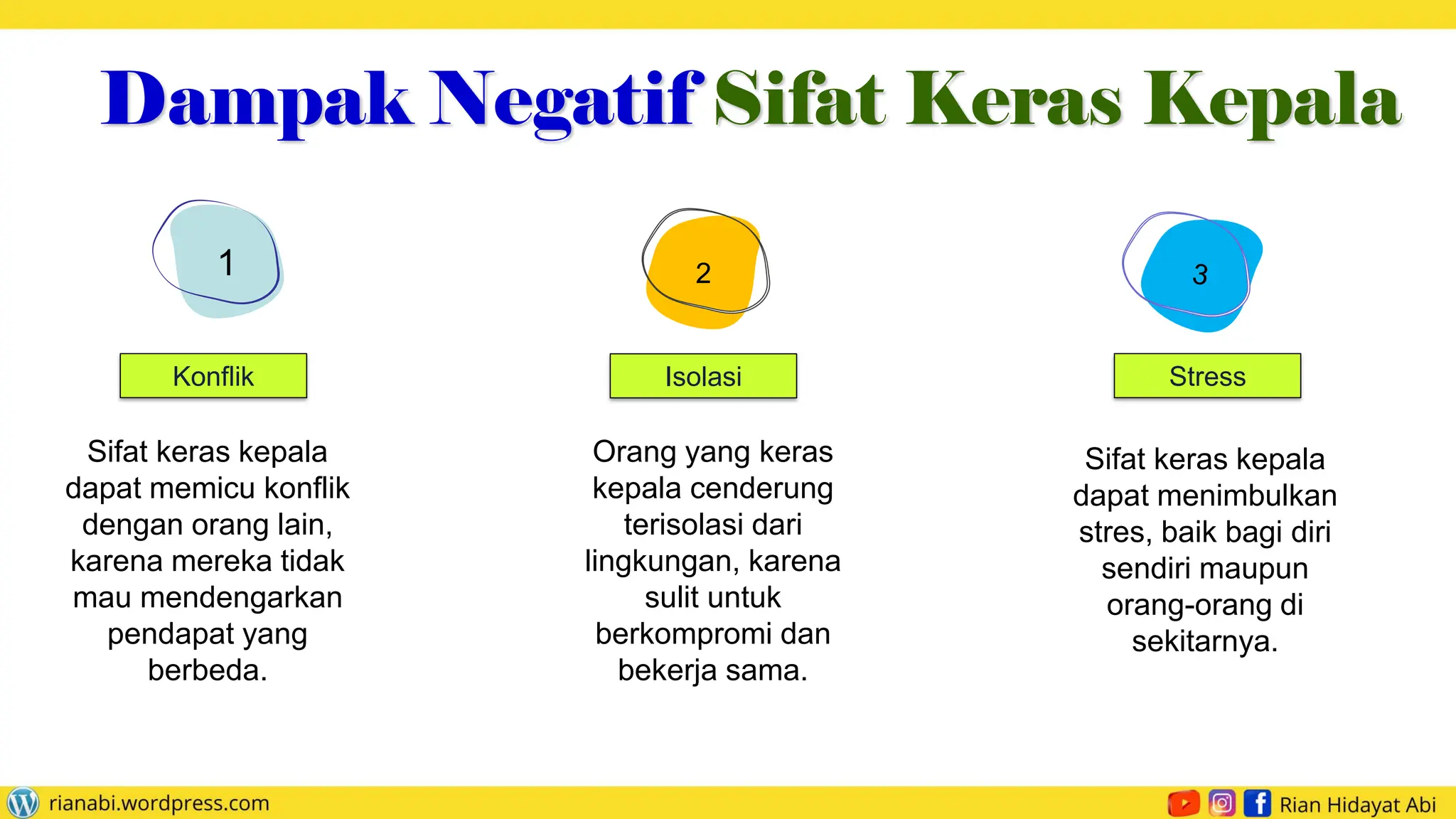 Dampak Negatif Sifat Keras Kepala

1

Konflik

Sifat keras kepala dapat memicu konflik dengan orang lain, karena mereka tidak mau mendengarkan pendapat yang berbeda.

2

Isolasi

Orang yang keras kepala cenderung terisolasi dari lingkungan, karena sulit untuk berkompromi dan bekerja sama.

3

Stress

Sifat keras kepala dapat menimbulkan stres, baik bagi diri sendiri maupun orang-orang di sekitarnya.

rianabi.wordpress.com

Rian Hidayat Abi